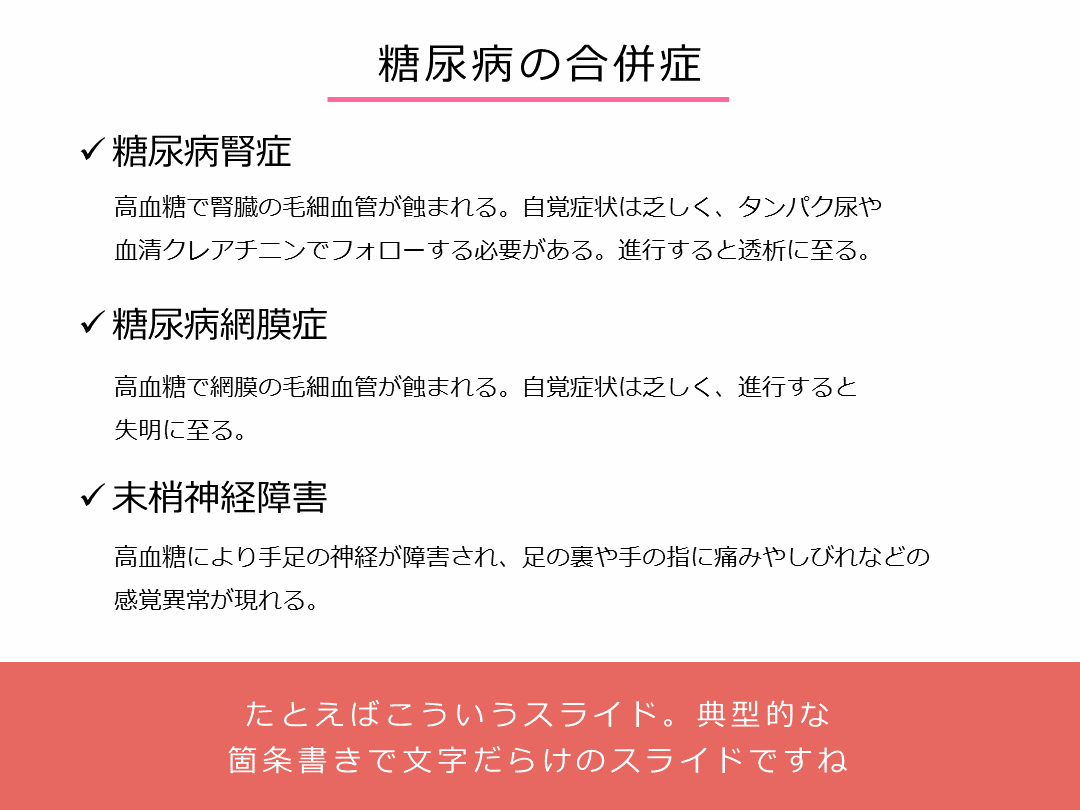 糖尿病の合併症

✓ 糖尿病腎症

高血糖で腎臓の毛細血管が蝕まれる。自覚症状は乏しく、タンパク尿や血清クレアチニンでフォローする必要がある。進行すると透析に至る。

✓ 糖尿病網膜症

高血糖で網膜の毛細血管が蝕まれる。自覚症状は乏しく、進行すると失明に至る。

✓ 末梢神経障害

高血糖により手足の神経が障害され、足の裏や手の指に痛みやしびれなどの感覚異常が現れる。

たとえばこういうスライド。典型的な
箇条書きで文字だらけのスライドですね